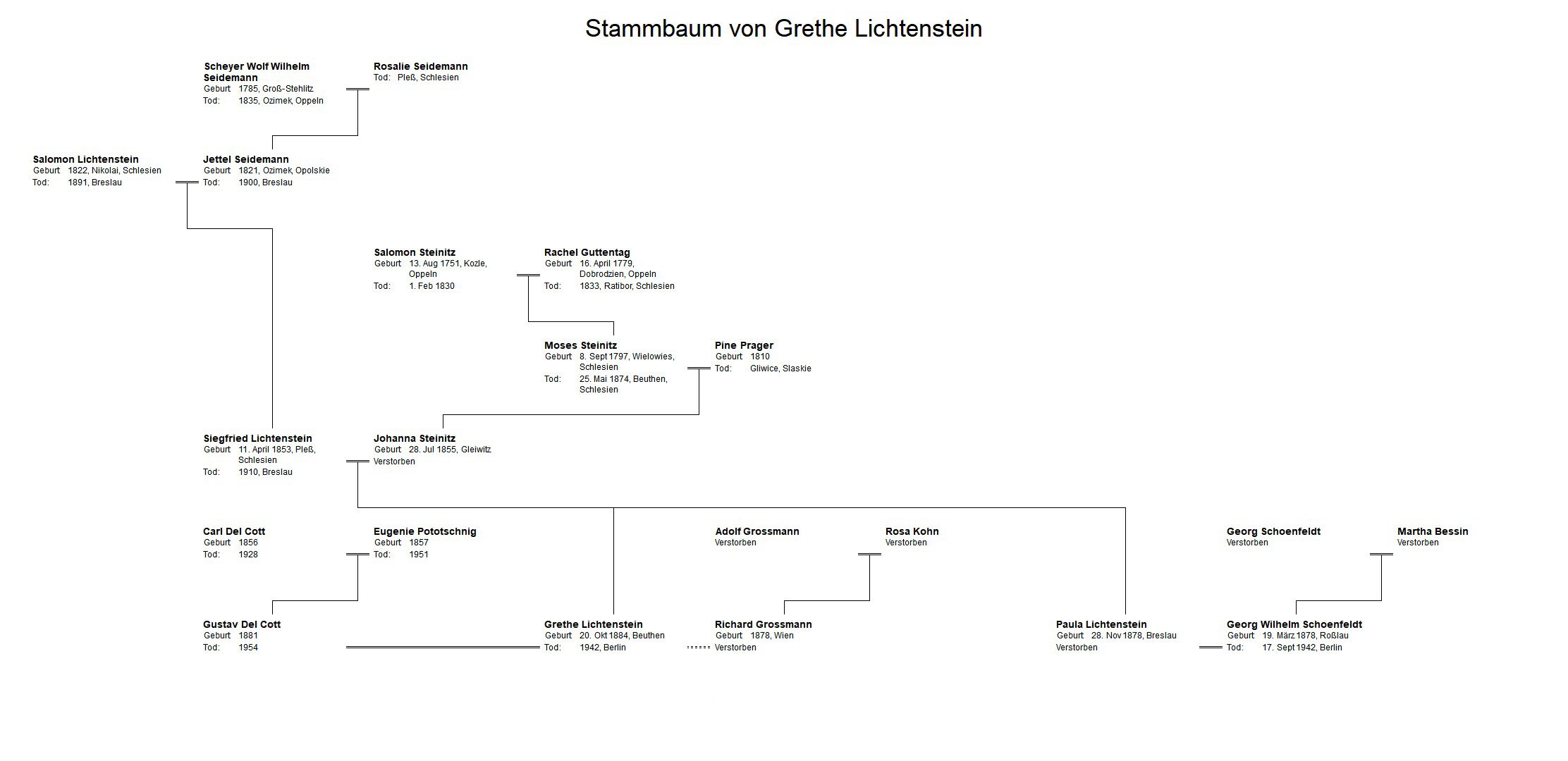 Stammbaum von Grethe Lichtenstein

Scheyer Wolf Wilhelm Seidemann
Geburt 1785, Groß-Stehlitz
Tod: 1835, Ozimek, Oppeln

Rosalie Seidemann
Tod: Pleß, Schlesien

Salomon Lichtenstein
Geburt 1822, Nikolai, Schlesien
Tod: 1891, Breslau

Jettel Seidemann
Geburt 1821, Ozimek, Opolskie
Tod: 1900, Breslau

Salomon Steinitz
Geburt 13. Aug 1751, Kozle, Oppeln
Tod: 1. Feb 1830

Rachel Guttentag
Geburt 16. April 1779, Dobrodzien, Oppeln
Tod: 1833, Ratibor, Schlesien

Moses Steinitz
Geburt 8. Sept 1797, Wielowies, Schlesien
Tod: 25. Mai 1874, Beuthen, Schlesien

Pine Prager
Geburt 1810
Tod: Gliwice, Slaskie

Siegfried Lichtenstein
Geburt 11. April 1853, Pleß, Schlesien
Tod: 1910, Breslau

Johanna Steinitz
Geburt 28. Jul 1855, Gleiwitz
Verstorben

Carl Del Cott
Geburt 1856
Tod: 1928

Eugenie Pototschnig
Geburt 1857
Tod: 1951

Adolf Grossmann
Verstorben

Rosa Kohn
Verstorben

Georg Schoenfeldt
Verstorben

Martha Bessin
Verstorben

Gustav Del Cott
Geburt 1881
Tod: 1954

Grethe Lichtenstein
Geburt 20. Okt 1884, Beuthen
Tod: 1942, Berlin

Richard Grossmann
Geburt 1878, Wien
Verstorben

Paula Lichtenstein
Geburt 28. Nov 1878, Breslau
Verstorben

Georg Wilhelm Schoenfeldt
Geburt 19. März 1878, Roßlau
Tod: 17. Sept 1942, Berlin